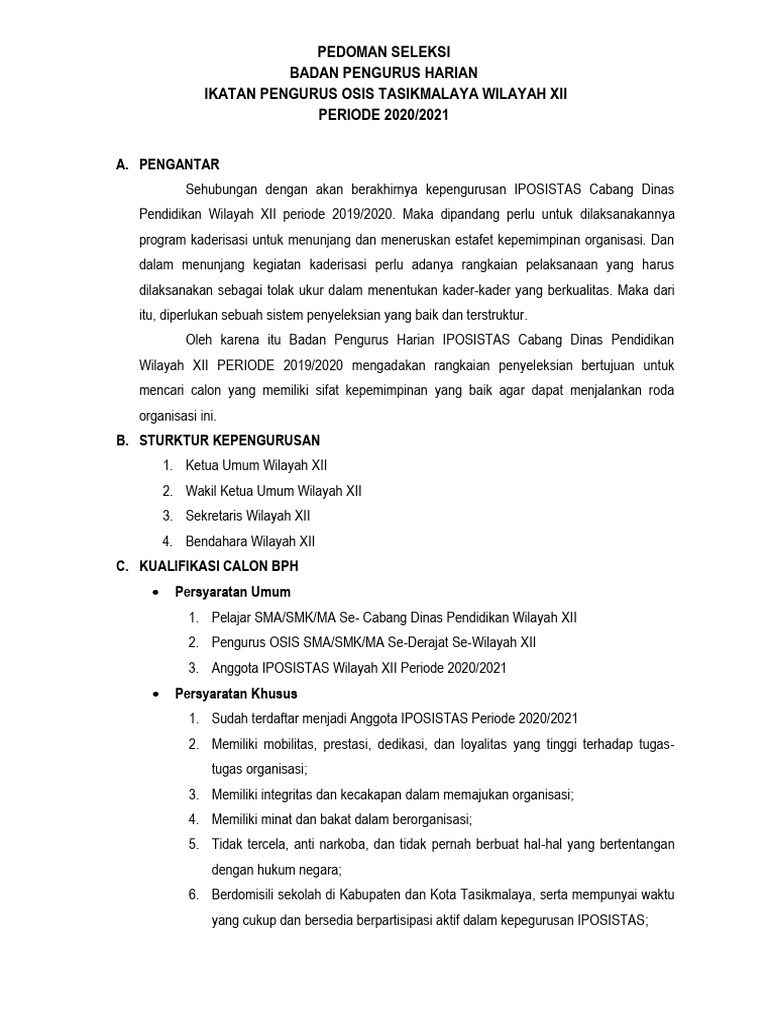 PEDOMAN SELEKSI
BADAN PENGURUS HARIAN
IKATAN PENGURUS OSIS TASIKMALAYA WILAYAH XII
PERIODE 2020/2021

A. PENGANTAR

Sehubungan dengan akan berakhirnya kepengurusan IPOSISTAS Cabang Dinas Pendidikan Wilayah XII periode 2019/2020. Maka dipandang perlu untuk dilaksanakannya program kaderisasi untuk menunjang dan meneruskan estafet kepemimpinan organisasi. Dan dalam menunjang kegiatan kaderisasi perlu adanya rangkaian pelaksanaan yang harus dilaksanakan sebagai tolak ukur dalam menentukan kader-kader yang berkualitas. Maka dari itu, diperlukan sebuah sistem penyeleksian yang baik dan terstruktur.

Oleh karena itu Badan Pengurus Harian IPOSISTAS Cabang Dinas Pendidikan Wilayah XII PERIODE 2019/2020 mengadakan rangkaian penyeleksian bertujuan untuk mencari calon yang memiliki sifat kepemimpinan yang baik agar dapat menjalankan roda organisasi ini.

B. STURKTUR KEPENGURUSAN

1. Ketua Umum Wilayah XII
2. Wakil Ketua Umum Wilayah XII
3. Sekretaris Wilayah XII
4. Bendahara Wilayah XII

C. KUALIFIKASI CALON BPH

• Persyaratan Umum
1. Pelajar SMA/SMK/MA Se- Cabang Dinas Pendidikan Wilayah XII
2. Pengurus OSIS SMA/SMK/MA Se-Derajat Se-Wilayah XII
3. Anggota IPOSISTAS Wilayah XII Periode 2020/2021

• Persyaratan Khusus
1. Sudah terdaftar menjadi Anggota IPOSISTAS Periode 2020/2021
2. Memiliki mobilitas, prestasi, dedikasi, dan loyalitas yang tinggi terhadap tugas-tugas organisasi;
3. Memiliki integritas dan kecakapan dalam memajukan organisasi;
4. Memiliki minat dan bakat dalam berorganisasi;
5. Tidak tercela, anti narkoba, dan tidak pernah berbuat hal-hal yang bertentangan dengan hukum negara;
6. Berdomisili sekolah di Kabupaten dan Kota Tasikmalaya, serta mempunyai waktu yang cukup dan bersedia berpartisipasi aktif dalam kepegurusan IPOSISTAS;